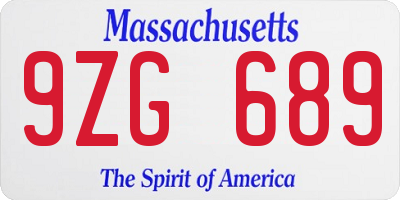 Massachusetts

9ZG 689

The Spirit of America